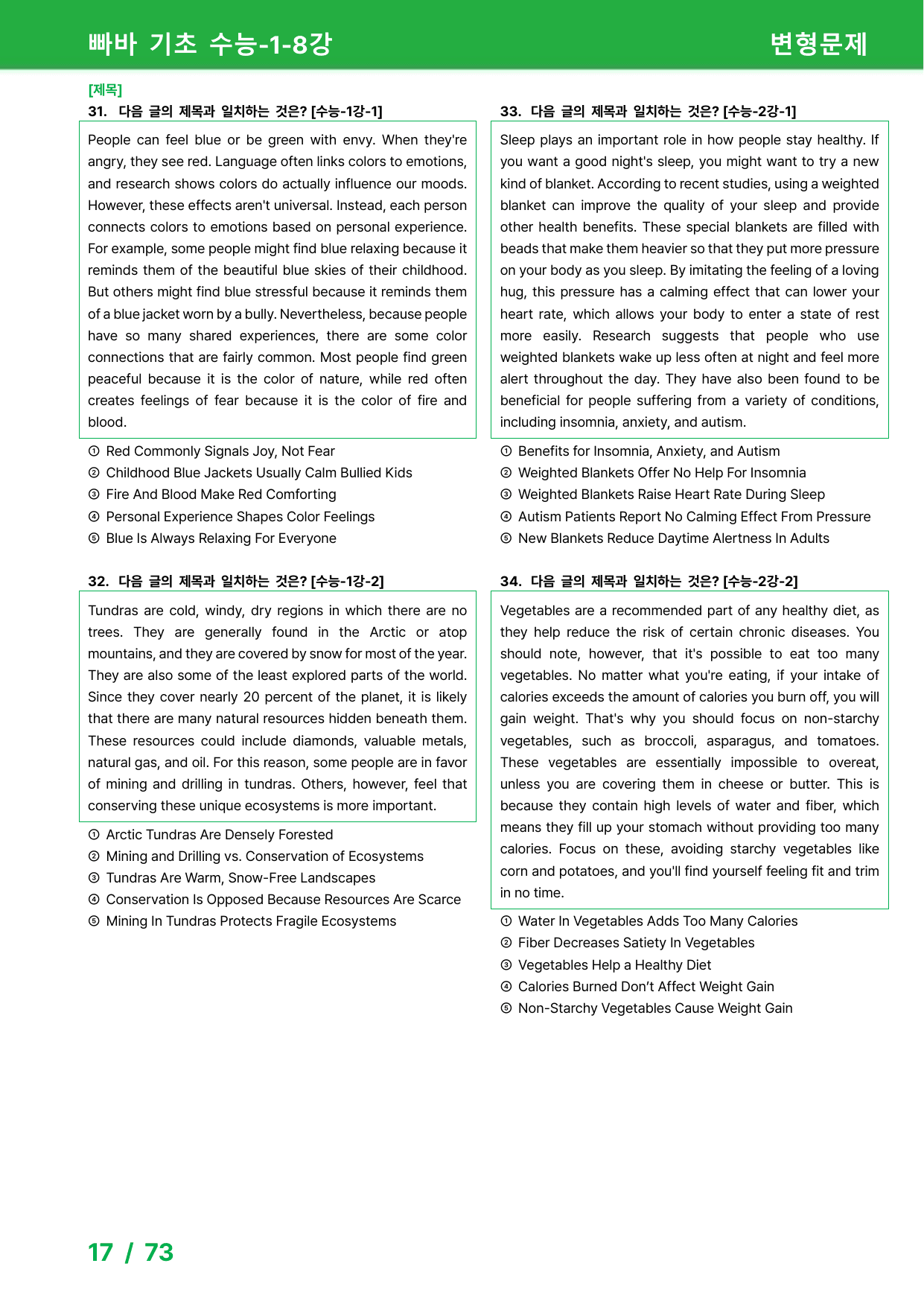 빠바 기초 수능-1-8강

변형문제

[제목]

31. 다음 글의 제목과 일치하는 것은? [수능-1강-1]

People can feel blue or be green with envy. When they're angry, they see red. Language often links colors to emotions, and research shows colors do actually influence our moods. However, these effects aren't universal. Instead, each person connects colors to emotions based on personal experience. For example, some people might find blue relaxing because it reminds them of the beautiful blue skies of their childhood. But others might find blue stressful because it reminds them of a blue jacket worn by a bully. Nevertheless, because people have so many shared experiences, there are some color connections that are fairly common. Most people find green peaceful because it is the color of nature, while red often creates feelings of fear because it is the color of fire and blood.

① Red Commonly Signals Joy, Not Fear
② Childhood Blue Jackets Usually Calm Bullied Kids
③ Fire And Blood Make Red Comforting
④ Personal Experience Shapes Color Feelings
⑤ Blue Is Always Relaxing For Everyone

32. 다음 글의 제목과 일치하는 것은? [수능-1강-2]

Tundras are cold, windy, dry regions in which there are no trees. They are generally found in the Arctic or atop mountains, and they are covered by snow for most of the year. They are also some of the least explored parts of the world. Since they cover nearly 20 percent of the planet, it is likely that there are many natural resources hidden beneath them. These resources could include diamonds, valuable metals, natural gas, and oil. For this reason, some people are in favor of mining and drilling in tundras. Others, however, feel that conserving these unique ecosystems is more important.

① Arctic Tundras Are Densely Forested
② Mining and Drilling vs. Conservation of Ecosystems
③ Tundras Are Warm, Snow-Free Landscapes
④ Conservation Is Opposed Because Resources Are Scarce
⑤ Mining In Tundras Protects Fragile Ecosystems

33. 다음 글의 제목과 일치하는 것은? [수능-2강-1]

Sleep plays an important role in how people stay healthy. If you want a good night's sleep, you might want to try a new kind of blanket. According to recent studies, using a weighted blanket can improve the quality of your sleep and provide other health benefits. These special blankets are filled with beads that make them heavier so that they put more pressure on your body as you sleep. By imitating the feeling of a loving hug, this pressure has a calming effect that can lower your heart rate, which allows your body to enter a state of rest more easily. Research suggests that people who use weighted blankets wake up less often at night and feel more alert throughout the day. They have also been found to be beneficial for people suffering from a variety of conditions, including insomnia, anxiety, and autism.

① Benefits for Insomnia, Anxiety, and Autism
② Weighted Blankets Offer No Help For Insomnia
③ Weighted Blankets Raise Heart Rate During Sleep
④ Autism Patients Report No Calming Effect From Pressure
⑤ New Blankets Reduce Daytime Alertness In Adults

34. 다음 글의 제목과 일치하는 것은? [수능-2강-2]

Vegetables are a recommended part of any healthy diet, as they help reduce the risk of certain chronic diseases. You should note, however, that it's possible to eat too many vegetables. No matter what you're eating, if your intake of calories exceeds the amount of calories you burn off, you will gain weight. That's why you should focus on non-starchy vegetables, such as broccoli, asparagus, and tomatoes. These vegetables are essentially impossible to overeat, unless you are covering them in cheese or butter. This is because they contain high levels of water and fiber, which means they fill up your stomach without providing too many calories. Focus on these, avoiding starchy vegetables like corn and potatoes, and you'll find yourself feeling fit and trim in no time.

① Water In Vegetables Adds Too Many Calories
② Fiber Decreases Satiety In Vegetables
③ Vegetables Help a Healthy Diet
④ Calories Burned Don't Affect Weight Gain
⑤ Non-Starchy Vegetables Cause Weight Gain

17 / 73